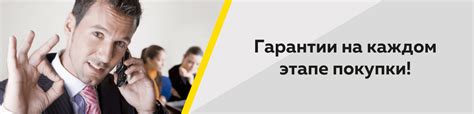 Гарантии на каждом этапе покупки!